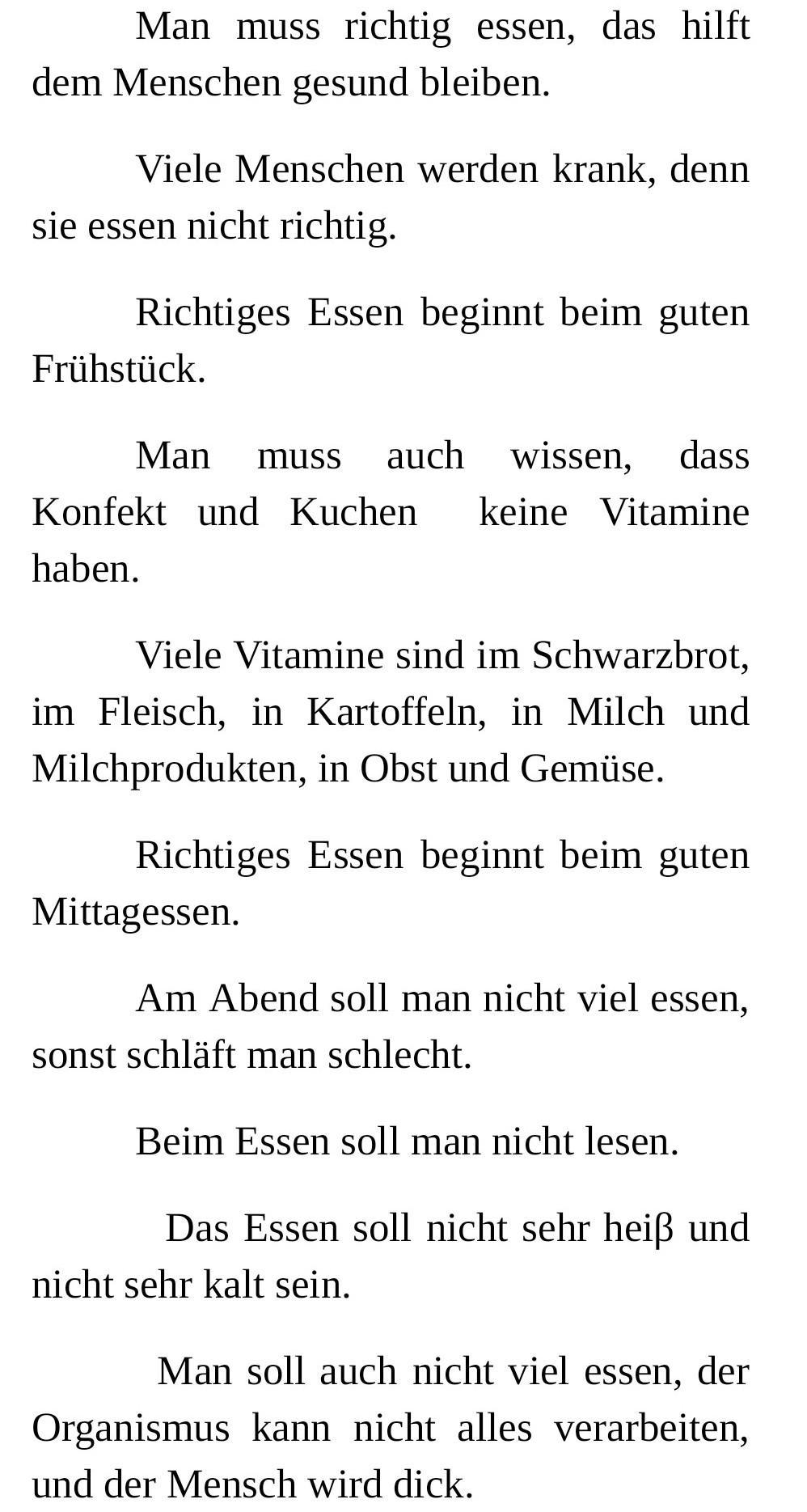 Man muss richtig essen, das hilft dem Menschen gesund bleiben.

Viele Menschen werden krank, denn sie essen nicht richtig.

Richtiges Essen beginnt beim guten Frühstück.

Man muss auch wissen, dass Konfekt und Kuchen keine Vitamine haben.

Viele Vitamine sind im Schwarzbrot, im Fleisch, in Kartoffeln, in Milch und Milchprodukten, in Obst und Gemüse.

Richtiges Essen beginnt beim guten Mittagessen.

Am Abend soll man nicht viel essen, sonst schläft man schlecht.

Beim Essen soll man nicht lesen.

Das Essen soll nicht sehr heiβ und nicht sehr kalt sein.

Man soll auch nicht viel essen, der Organismus kann nicht alles verarbeiten, und der Mensch wird dick.